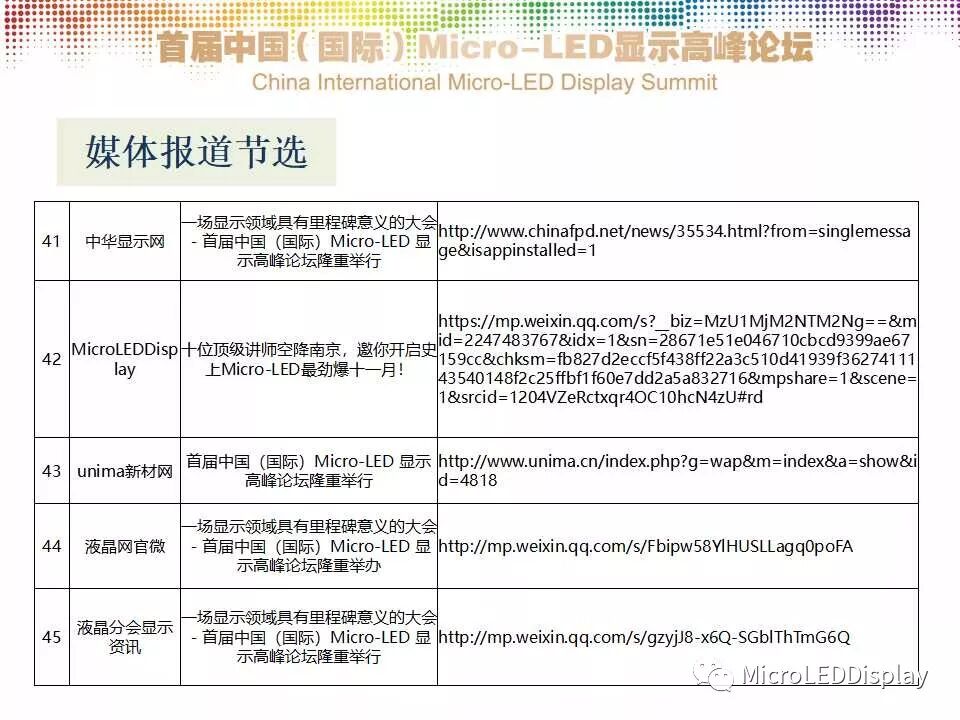 首届中国（国际）Micro-LED显示高峰论坛
China International Micro-LED Display Summit

媒体报道节选

| 41 | 中华显示网 | 一场显示领域具有里程碑意义的大会 - 首届中国（国际）Micro-LED 显示高峰论坛隆重举行 | http://www.chinafpd.net/news/35534.html?from=singlemessage&isappinstalled=1 |
|---|---|---|---|
| 42 | MicroLEDDisplay | 十位顶级讲师空降南京，邀你开启史上Micro-LED最劲爆十一月! | https://mp.weixin.qq.com/s?__biz=MzU1MjM2NTM2Ng==&mid=2247483767&idx=1&sn=28671e51e046710cbcd9399ae67159cc&chksm=fb827d2eccf5f438ff22a3c510d41939f3627411143540148f2c25ffbf1f60e7dd2a5a832716&mpshare=1&scene=1&srcid=1204VZeRctxqr4OC10hcN4zU#rd |
| 43 | unima新材网 | 首届中国（国际）Micro-LED 显示高峰论坛隆重举行 | http://www.unima.cn/index.php?g=wap&m=index&a=show&id=4818 |
| 44 | 液晶网官微 | 一场显示领域具有里程碑意义的大会 - 首届中国（国际）Micro-LED 显示高峰论坛隆重举办 | http://mp.weixin.qq.com/s/Fbipw58YlHUSLLagq0poFA |
| 45 | 液晶分会显示资讯 | 一场显示领域具有里程碑意义的大会 - 首届中国（国际）Micro-LED 显示高峰论坛隆重举行 | http://mp.weixin.qq.com/s/gzyjJ8-x6Q-SGblThTmG6Q |

MicroLEDDisplay